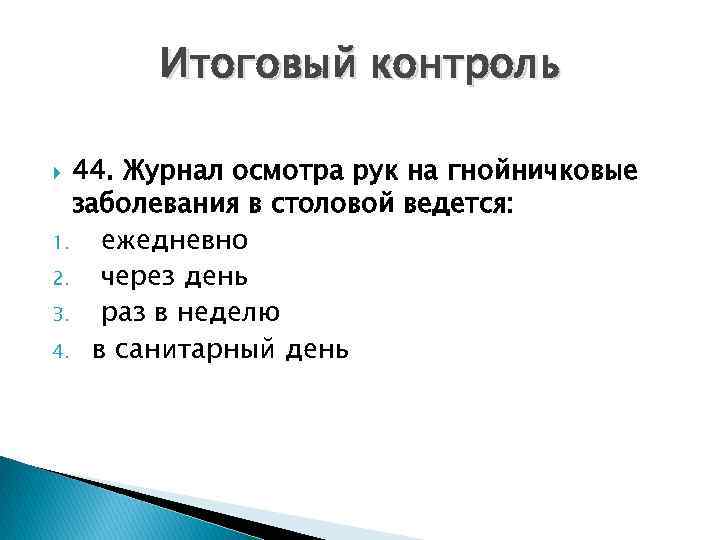 Итоговый контроль

44. Журнал осмотра рук на гнойничковые заболевания в столовой ведется:

1. ежедневно
2. через день
3. раз в неделю
4. в санитарный день